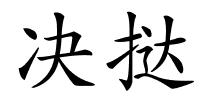 决挞